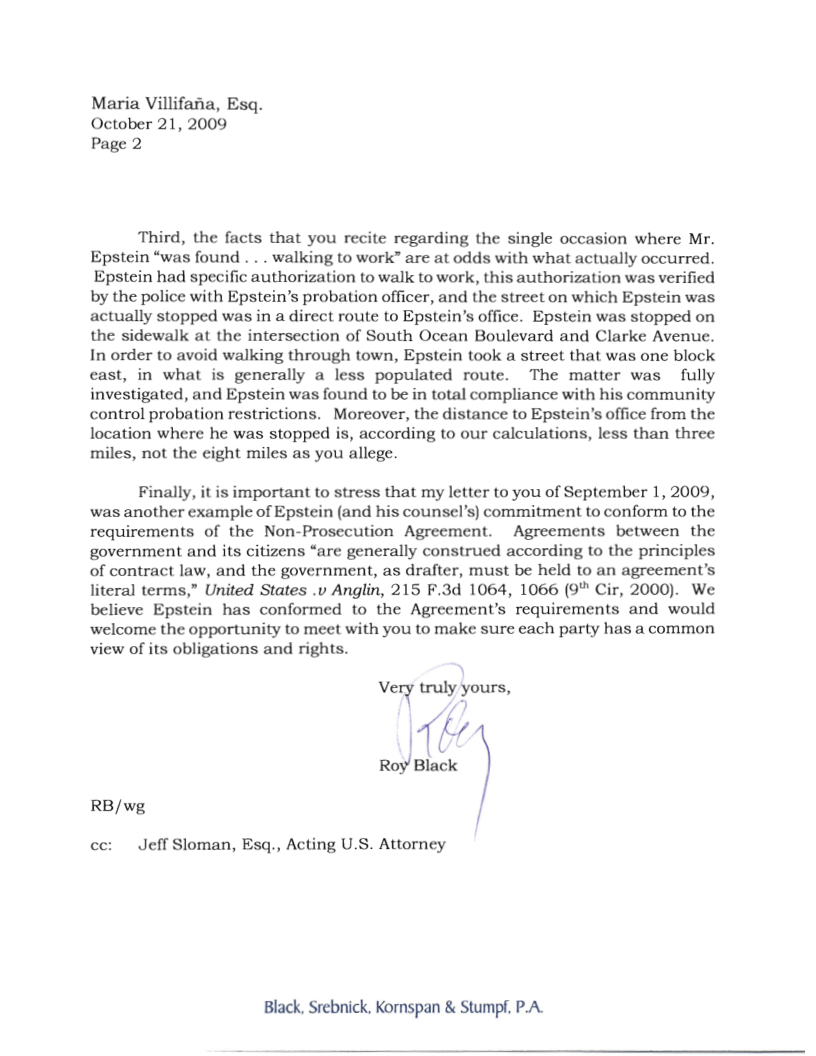 Maria Villifaña, Esq.
October 21, 2009
Page 2

Third, the facts that you recite regarding the single occasion where Mr. Epstein "was found . . . walking to work" are at odds with what actually occurred. Epstein had specific authorization to walk to work, this authorization was verified by the police with Epstein's probation officer, and the street on which Epstein was actually stopped was in a direct route to Epstein's office. Epstein was stopped on the sidewalk at the intersection of South Ocean Boulevard and Clarke Avenue. In order to avoid walking through town, Epstein took a street that was one block east, in what is generally a less populated route. The matter was fully investigated, and Epstein was found to be in total compliance with his community control probation restrictions. Moreover, the distance to Epstein's office from the location where he was stopped is, according to our calculations, less than three miles, not the eight miles as you allege.

Finally, it is important to stress that my letter to you of September 1, 2009, was another example of Epstein (and his counsel's) commitment to conform to the requirements of the Non-Prosecution Agreement. Agreements between the government and its citizens "are generally construed according to the principles of contract law, and the government, as drafter, must be held to an agreement's literal terms," United States .v Anglin, 215 F.3d 1064, 1066 ($9^{th}$ Cir, 2000). We believe Epstein has conformed to the Agreement's requirements and would welcome the opportunity to meet with you to make sure each party has a common view of its obligations and rights.

Very truly yours,

Roy Black

RB/wg

cc: Jeff Sloman, Esq., Acting U.S. Attorney

Black, Srebnick, Kornspan & Stumpf, P.A.